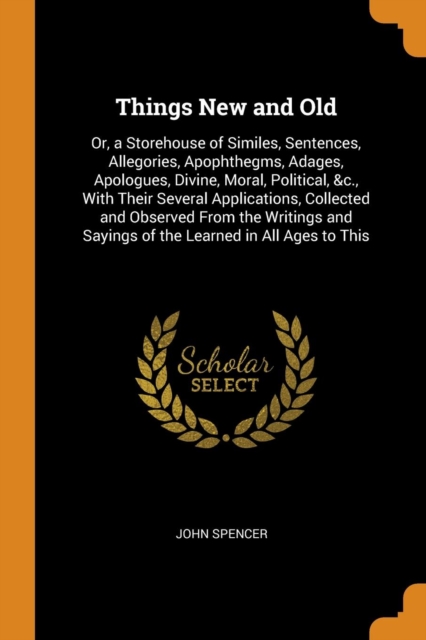 Things New and Old

Or, a Storehouse of Similes, Sentences, Allegories, Apophthegms, Adages, Apologues, Divine, Moral, Political, &c., With Their Several Applications, Collected and Observed From the Writings and Sayings of the Learned in All Ages to This

Scholar
SELECT

JOHN SPENCER